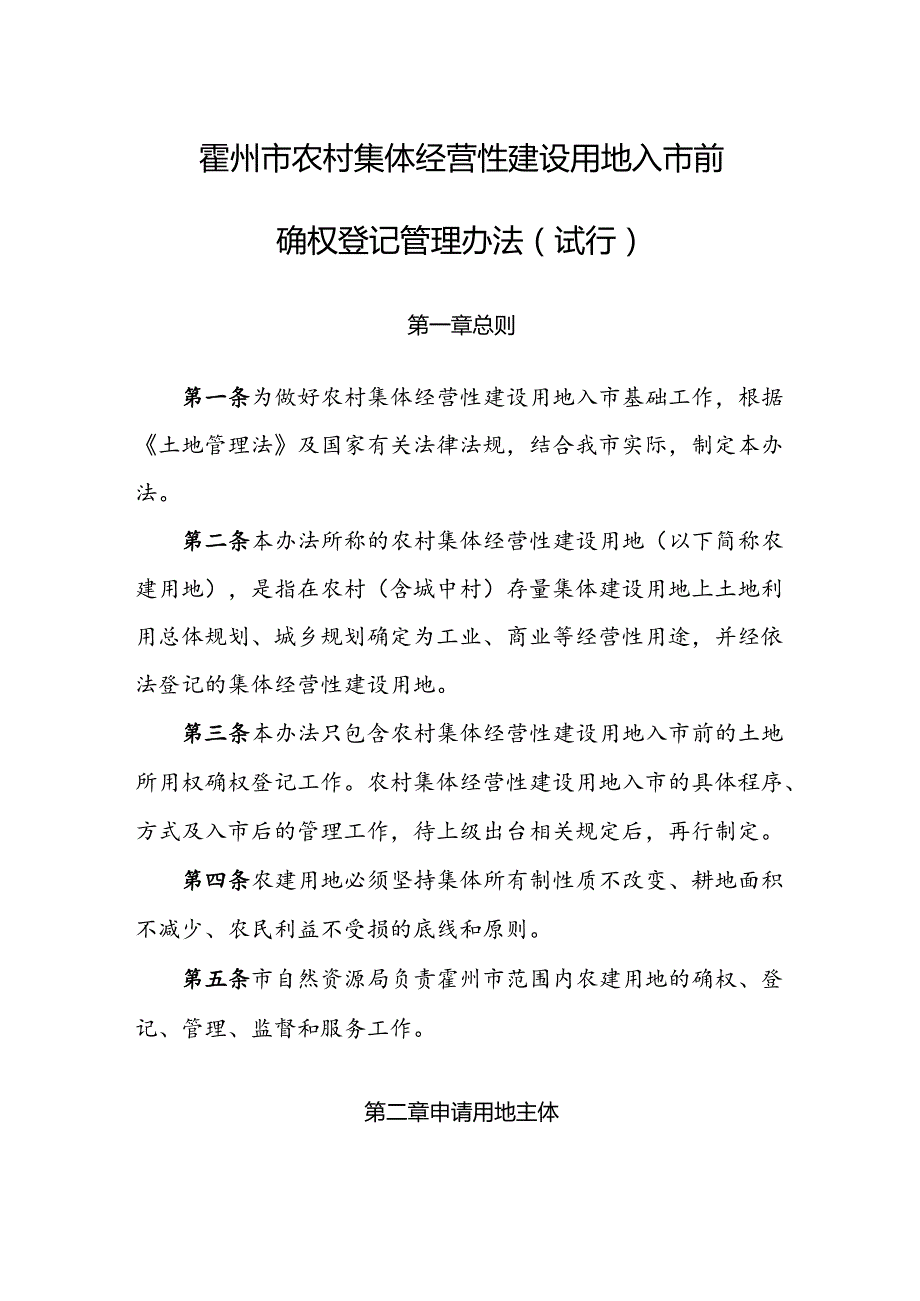 霍州市农村集体经营性建设用地入市前

确权登记管理办法（试行）

第一章总则

第一条为做好农村集体经营性建设用地入市基础工作，根据《土地管理法》及国家有关法律法规，结合我市实际，制定本办法。

第二条本办法所称的农村集体经营性建设用地（以下简称农建用地），是指在农村（含城中村）存量集体建设用地上土地利用总体规划、城乡规划确定为工业、商业等经营性用途，并经依法登记的集体经营性建设用地。

第三条本办法只包含农村集体经营性建设用地入市前的土地所用权确权登记工作。农村集体经营性建设用地入市的具体程序、方式及入市后的管理工作，待上级出台相关规定后，再行制定。

第四条农建用地必须坚持集体所有制性质不改变、耕地面积不减少、农民利益不受损的底线和原则。

第五条市自然资源局负责霍州市范围内农建用地的确权、登记、管理、监督和服务工作。

第二章申请用地主体